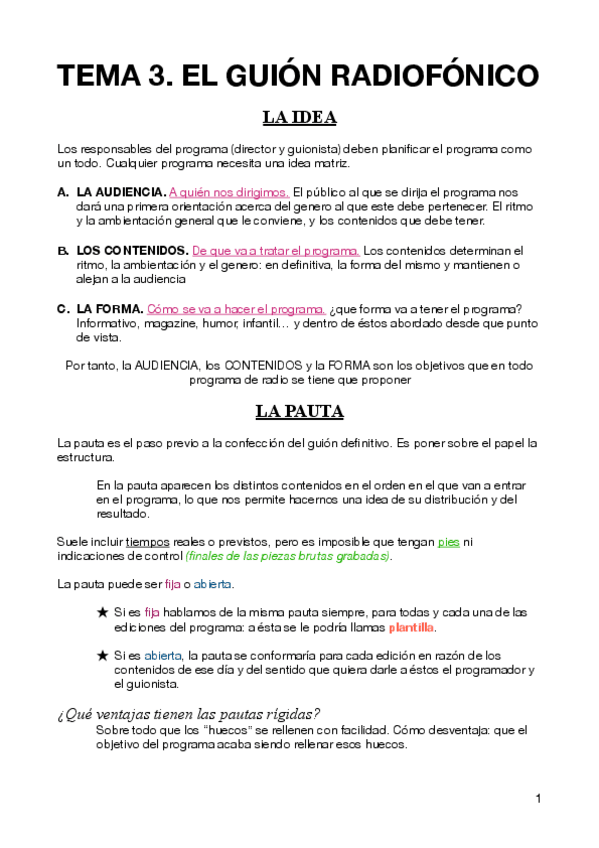 TEMA 3. EL GUIÓN RADIOFÓNICO

LA IDEA

Los responsables del programa (director y guionista) deben planificar el programa como un todo. Cualquier programa necesita una idea matriz.

A. LA AUDIENCIA. A quién nos dirigimos. El público al que se dirija el programa nos dará una primera orientación acerca del genero al que este debe pertenecer. El ritmo y la ambientación general que le conviene, y los contenidos que debe tener.

B. LOS CONTENIDOS. De que va a tratar el programa. Los contenidos determinan el ritmo, la ambientación y el genero: en definitiva, la forma del mismo y mantienen o alejan a la audiencia

C. LA FORMA. Cómo se va a hacer el programa. ¿que forma va a tener el programa? Informativo, magazine, humor, infantil… y dentro de éstos abordado desde que punto de vista.

Por tanto, la AUDIENCIA, los CONTENIDOS y la FORMA son los objetivos que en todo programa de radio se tiene que proponer

LA PAUTA

La pauta es el paso previo a la confección del guión definitivo. Es poner sobre el papel la estructura.

En la pauta aparecen los distintos contenidos en el orden en el que van a entrar en el programa, lo que nos permite hacernos una idea de su distribución y del resultado.

Suele incluir tiempos reales o previstos, pero es imposible que tengan pies ni indicaciones de control (finales de las piezas brutas grabadas).

La pauta puede ser fija o abierta.

★ Si es fija hablamos de la misma pauta siempre, para todas y cada una de las ediciones del programa: a ésta se le podría llamas plantilla.

★ Si es abierta, la pauta se conformaría para cada edición en razón de los contenidos de ese día y del sentido que quiera darle a éstos el programador y el guionista.

¿Qué ventajas tienen las pautas rígidas?
Sobre todo que los “huecos” se rellenen con facilidad. Cómo desventaja: que el objetivo del programa acaba siendo rellenar esos huecos.

1